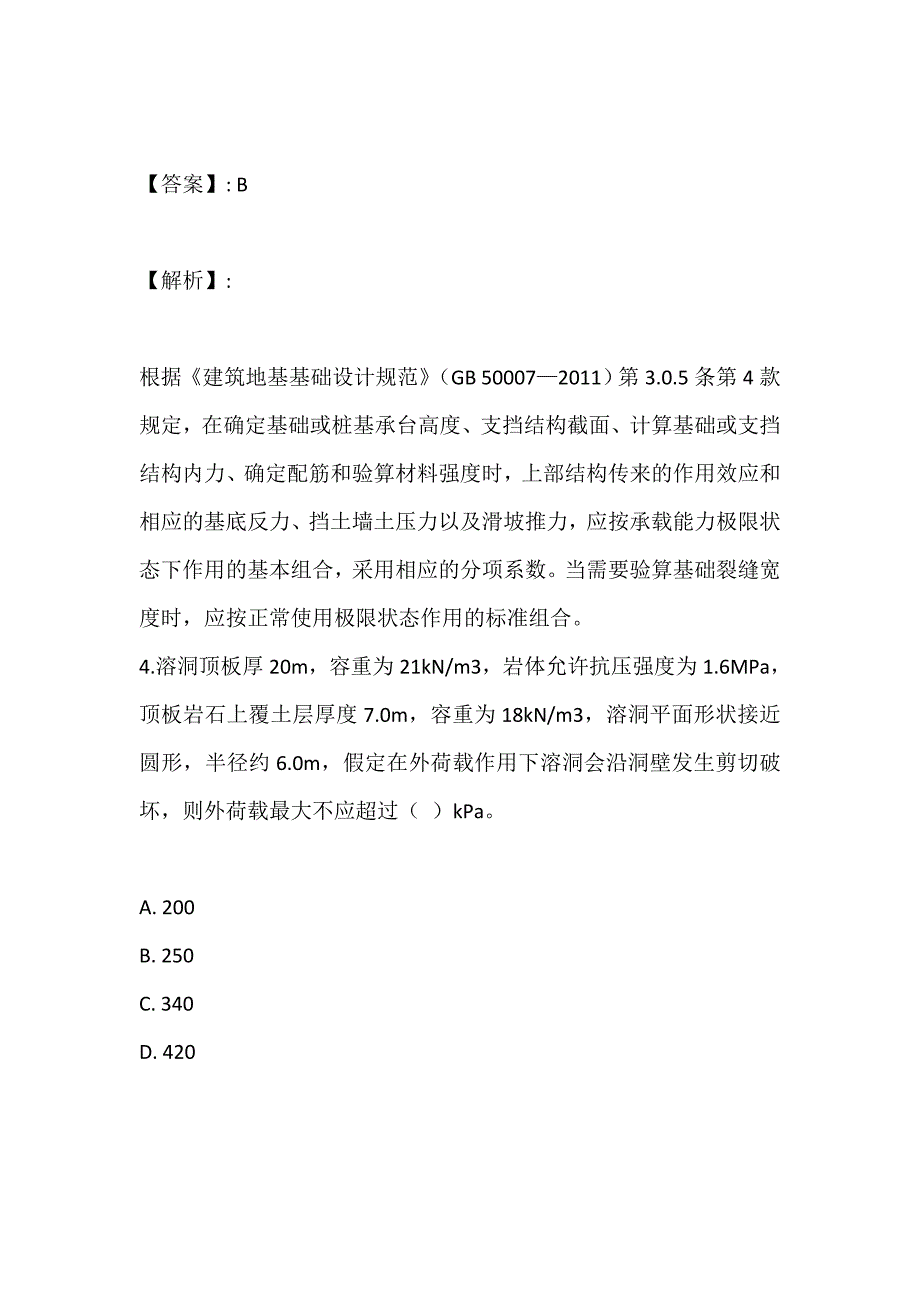 【答案】: B

【解析】:

根据《建筑地基基础设计规范》(GB 50007—2011)第 3.0.5 条第 4 款规定，在确定基础或桩基承台高度、支挡结构截面、计算基础或支挡结构内力、确定配筋和验算材料强度时，上部结构传来的作用效应和相应的基底反力、挡土墙土压力以及滑坡推力，应按承载能力极限状态下作用的基本组合，采用相应的分项系数。当需要验算基础裂缝宽度时，应按正常使用极限状态作用的标准组合。
4.溶洞顶板厚 20m，容重为 21kN/m3，岩体允许抗压强度为 1.6MPa，顶板岩石上覆土层厚度 7.0m，容重为 18kN/m3，溶洞平面形状接近圆形，半径约 6.0m，假定在外荷载作用下溶洞会沿洞壁发生剪切破坏，则外荷载最大不应超过（ ）kPa。

A. 200
B. 250
C. 340
D. 420